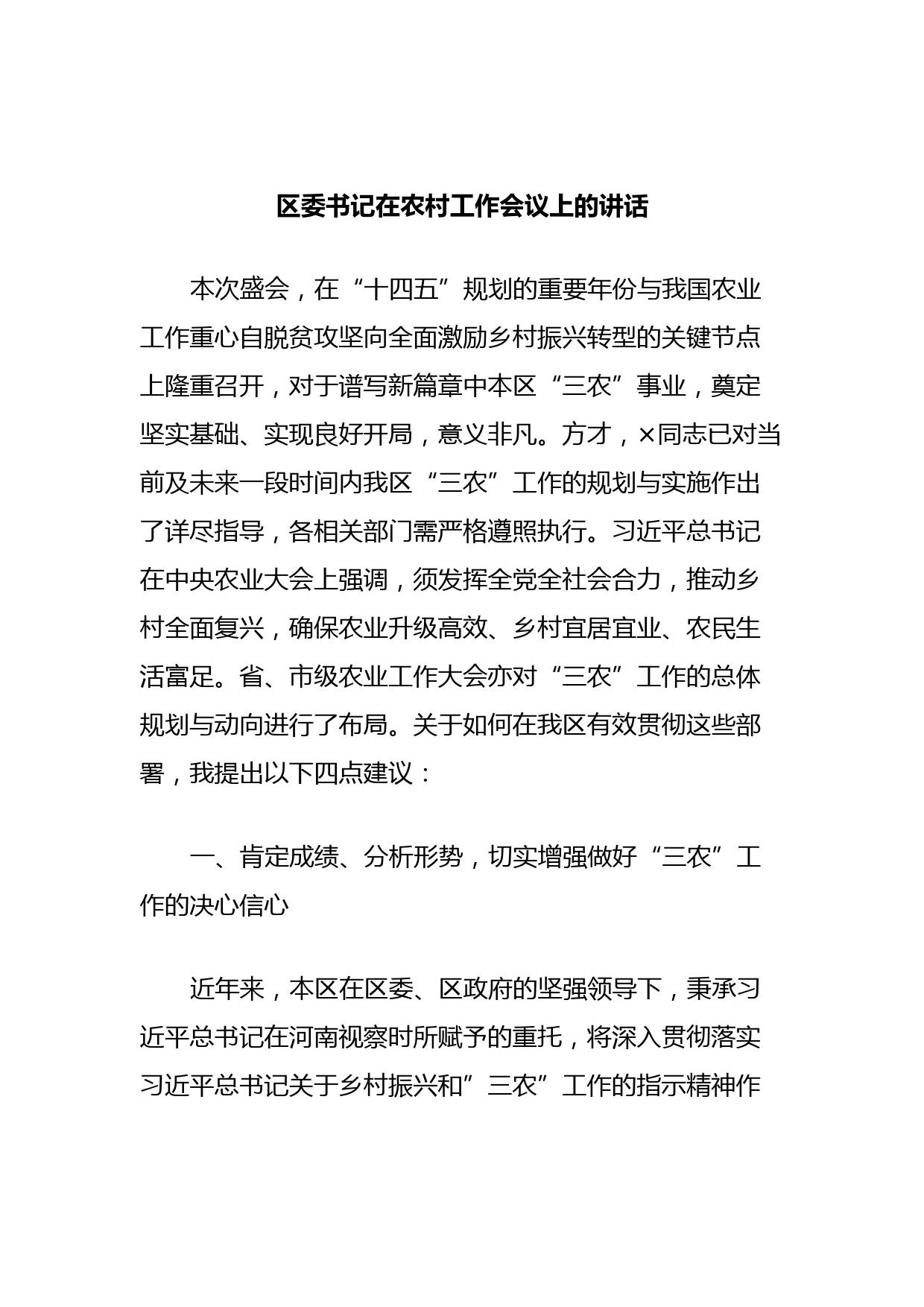 区委书记在农村工作会议上的讲话

本次盛会，在“十四五”规划的重要年份与我国农业工作重心自脱贫攻坚向全面激励乡村振兴转型的关键节点上隆重召开，对于谱写新篇章中本区“三农”事业，奠定坚实基础、实现良好开局，意义非凡。方才，×同志已对当前及未来一段时间内我区“三农”工作的规划与实施作出了详尽指导，各相关部门需严格遵照执行。习近平总书记在中央农业大会上强调，须发挥全党全社会合力，推动乡村全面复兴，确保农业升级高效、乡村宜居宜业、农民生活富足。省、市级农业工作大会亦对“三农”工作的总体规划与动向进行了布局。关于如何在我区有效贯彻这些部署，我提出以下四点建议：

一、肯定成绩、分析形势，切实增强做好“三农”工作的决心信心

近年来，本区在区委、区政府的坚强领导下，秉承习近平总书记在河南视察时所赋予的重托，将深入贯彻落实习近平总书记关于乡村振兴和”三农”工作的指示精神作